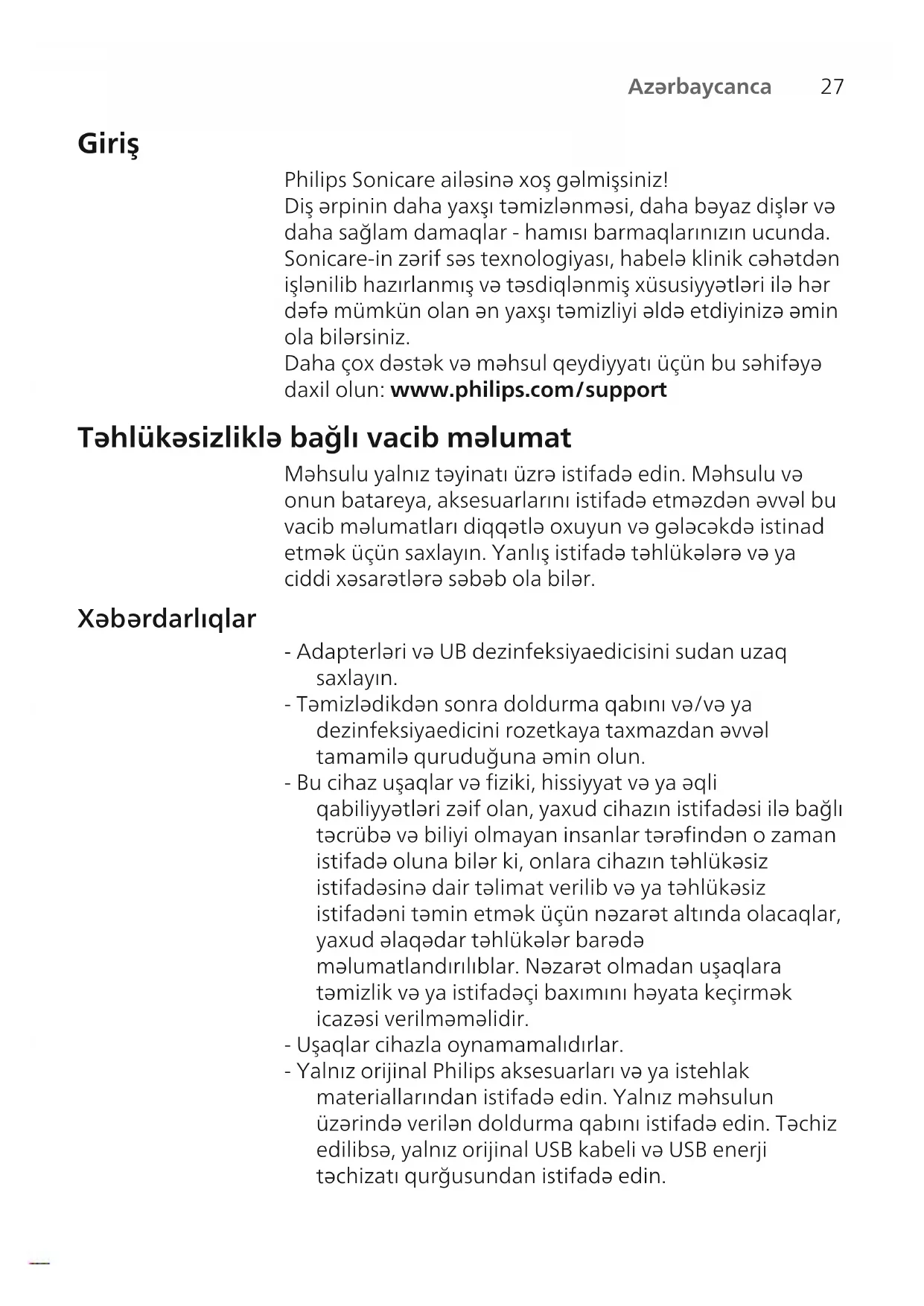 Azərbaycanca 27

Giriş

Philips Sonicare ailəsinə xoş gəlmişsiniz!
Diş ərpinin daha yaxşı təmizlənməsi, daha bəyaz dişlər və daha sağlam damaqlar - hamısı barmaqlarınızın ucunda. Sonicare-in zərif səs texnologiyası, habelə klinik cəhətdən işlənilib hazırlanmış və təsdiqlənmiş xüsusiyyətləri ilə hər dəfə mümkün olan ən yaxşı təmizliyi əldə etdiyinizə əmin ola bilərsiniz.
Daha çox dəstək və məhsul qeydiyyatı üçün bu səhifəyə daxil olun: www.philips.com/support

Təhlükəsizliklə bağlı vacib məlumat

Məhsulu yalnız təyinatı üzrə istifadə edin. Məhsulu və onun batareya, aksesuarlarını istifadə etməzdən əvvəl bu vacib məlumatları diqqətlə oxuyun və gələcəkdə istinad etmək üçün saxlayın. Yanlış istifadə təhlükələrə və ya ciddi xəsarətlərə səbəb ola bilər.

Xəbərdarlıqlar

- Adapterləri və UB dezinfeksiyaedicisini sudan uzaq saxlayın.
- Təmizlədikdən sonra doldurma qabını və/və ya dezinfeksiyaedicini rozetkaya taxmazdan əvvəl tamamilə quruduğuna əmin olun.
- Bu cihaz uşaqlar və fiziki, hissiyyat və ya əqli qabiliyyətləri zəif olan, yaxud cihazın istifadəsi ilə bağlı təcrübə və biliyi olmayan insanlar tərəfindən o zaman istifadə oluna bilər ki, onlara cihazın təhlükəsiz istifadəsinə dair təlimat verilib və ya təhlükəsiz istifadəni təmin etmək üçün nəzarət altında olacaqlar, yaxud əlaqədar təhlükələr barədə məlumatlandırılıblar. Nəzarət olmadan uşaqlara təmizlik və ya istifadəçi baxımını həyata keçirmək icazəsi verilməməlidir.
- Uşaqlar cihazla oynamamalıdırlar.
- Yalnız orijinal Philips aksesuarları və ya istehlak materiallarından istifadə edin. Yalnız məhsulun üzərində verilən doldurma qabını istifadə edin. Təchiz edilibsə, yalnız orijinal USB kabeli və USB enerji təchizatı qurğusundan istifadə edin.